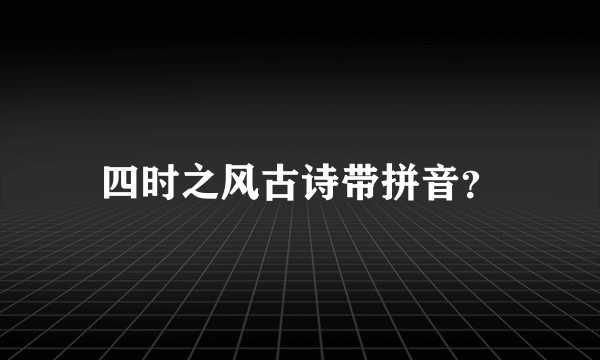 四时之风古诗带拼音?